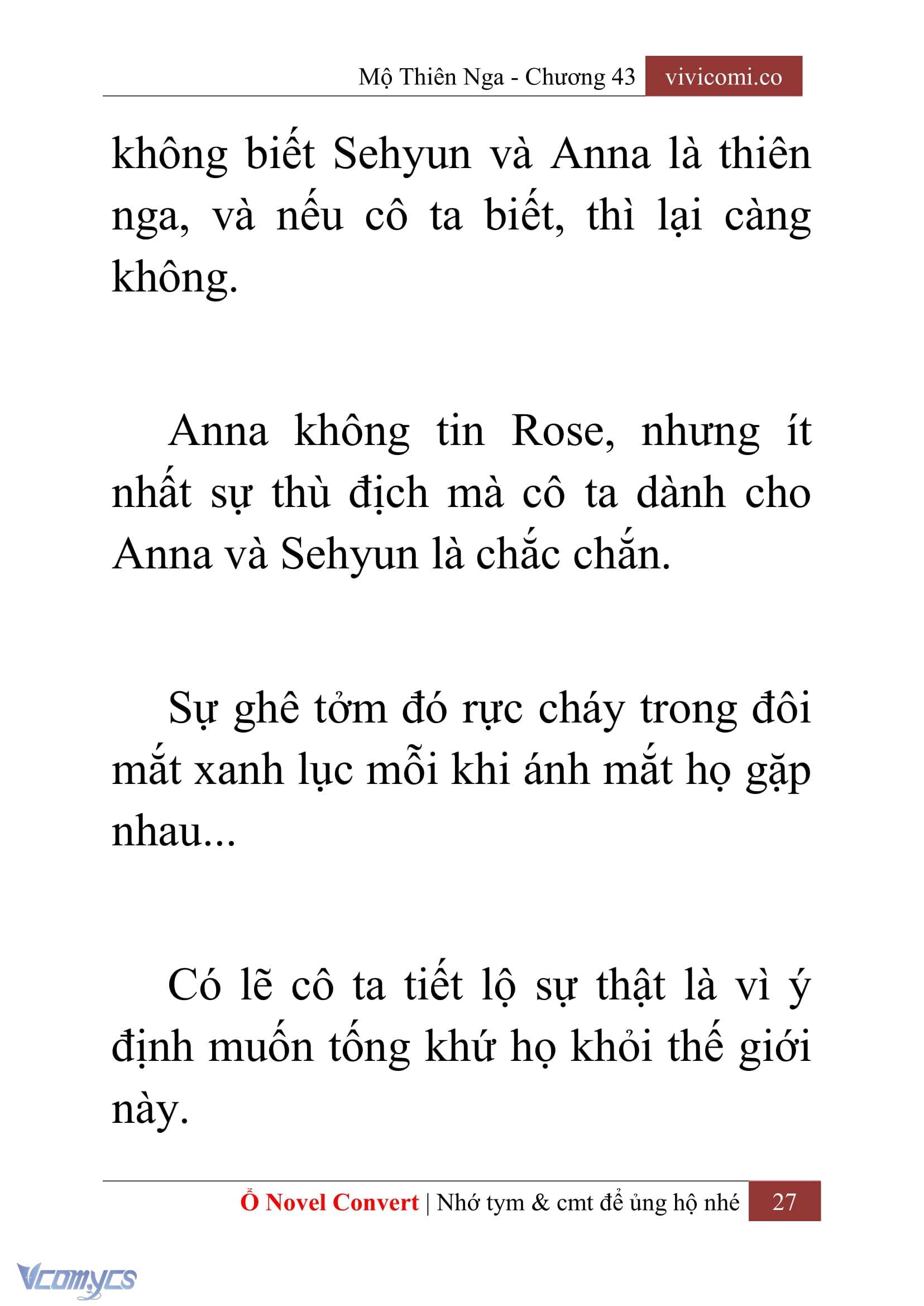 Mộ Thiên Nga - Chương 43 vivicomi.co

không biết Sehyun và Anna là thiên nga, và nếu cô ta biết, thì lại càng không.

Anna không tin Rose, nhưng ít nhất sự thù địch mà cô ta dành cho Anna và Sehyun là chắc chắn.

Sự ghê tởm đó rực cháy trong đôi mắt xanh lục mỗi khi ánh mắt họ gặp nhau...

Có lẽ cô ta tiết lộ sự thật là vì ý định muốn tống khứ họ khỏi thế giới này.

Ổ Novel Convert | Nhớ tym & cmt để ủng hộ nhé 27

Vcomycs